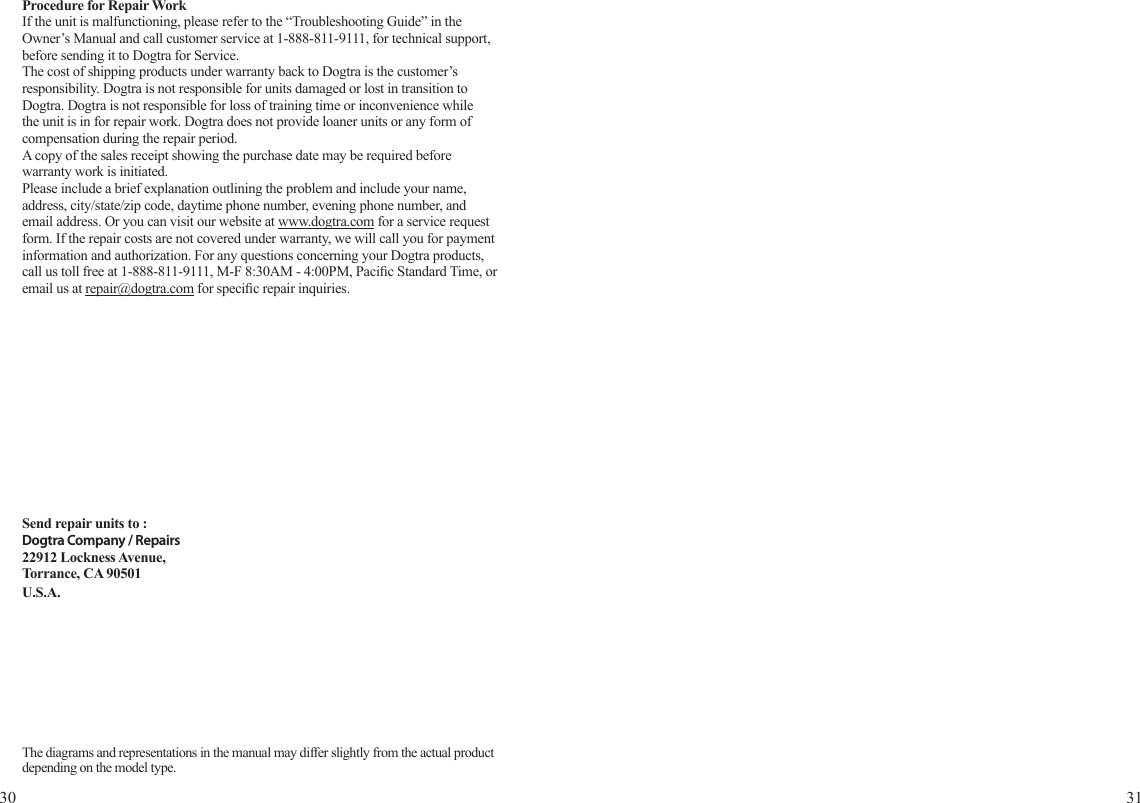 Procedure for Repair Work
If the unit is malfunctioning, please refer to the “Troubleshooting Guide” in the Owner’s Manual and call customer service at 1-888-811-9111, for technical support, before sending it to Dogtra for Service.
The cost of shipping products under warranty back to Dogtra is the customer’s responsibility. Dogtra is not responsible for units damaged or lost in transition to Dogtra. Dogtra is not responsible for loss of training time or inconvenience while the unit is in for repair work. Dogtra does not provide loaner units or any form of compensation during the repair period.
A copy of the sales receipt showing the purchase date may be required before warranty work is initiated.
Please include a brief explanation outlining the problem and include your name, address, city/state/zip code, daytime phone number, evening phone number, and email address. Or you can visit our website at www.dogtra.com for a service request form. If the repair costs are not covered under warranty, we will call you for payment information and authorization. For any questions concerning your Dogtra products, call us toll free at 1-888-811-9111, M-F 8:30AM - 4:00PM, Pacific Standard Time, or email us at repair@dogtra.com for specific repair inquiries.

Send repair units to :
Dogtra Company / Repairs
22912 Lockness Avenue,
Torrance, CA 90501
U.S.A.

The diagrams and representations in the manual may differ slightly from the actual product depending on the model type.

30

31